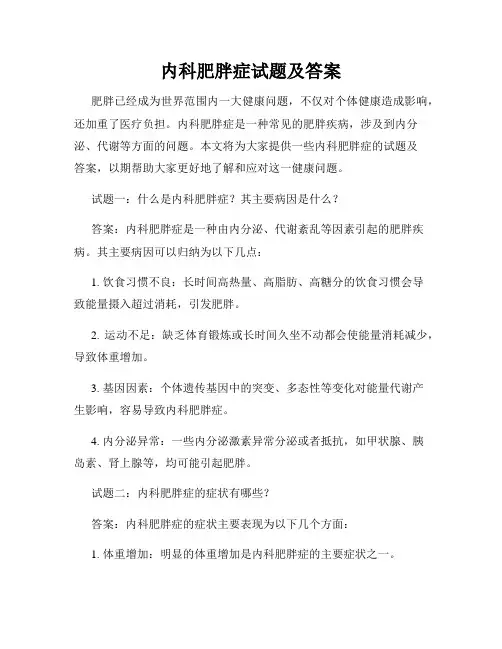 内科肥胖症试题及答案

肥胖已经成为世界范围内一大健康问题，不仅对个体健康造成影响，还加重了医疗负担。内科肥胖症是一种常见的肥胖疾病，涉及到内分泌、代谢等方面的问题。本文将为大家提供一些内科肥胖症的试题及答案，以期帮助大家更好地了解和应对这一健康问题。

试题一：什么是内科肥胖症？其主要病因是什么？

答案：内科肥胖症是一种由内分泌、代谢紊乱等因素引起的肥胖疾病。其主要病因可以归纳为以下几点：

1. 饮食习惯不良：长时间高热量、高脂肪、高糖分的饮食习惯会导致能量摄入超过消耗，引发肥胖。

2. 运动不足：缺乏体育锻炼或长时间久坐不动都会使能量消耗减少，导致体重增加。

3. 基因因素：个体遗传基因中的突变、多态性等变化对能量代谢产生影响，容易导致内科肥胖症。

4. 内分泌异常：一些内分泌激素异常分泌或者抵抗，如甲状腺、胰岛素、肾上腺等，均可能引起肥胖。

试题二：内科肥胖症的症状有哪些？

答案：内科肥胖症的症状主要表现为以下几个方面：

1. 体重增加：明显的体重增加是内科肥胖症的主要症状之一。